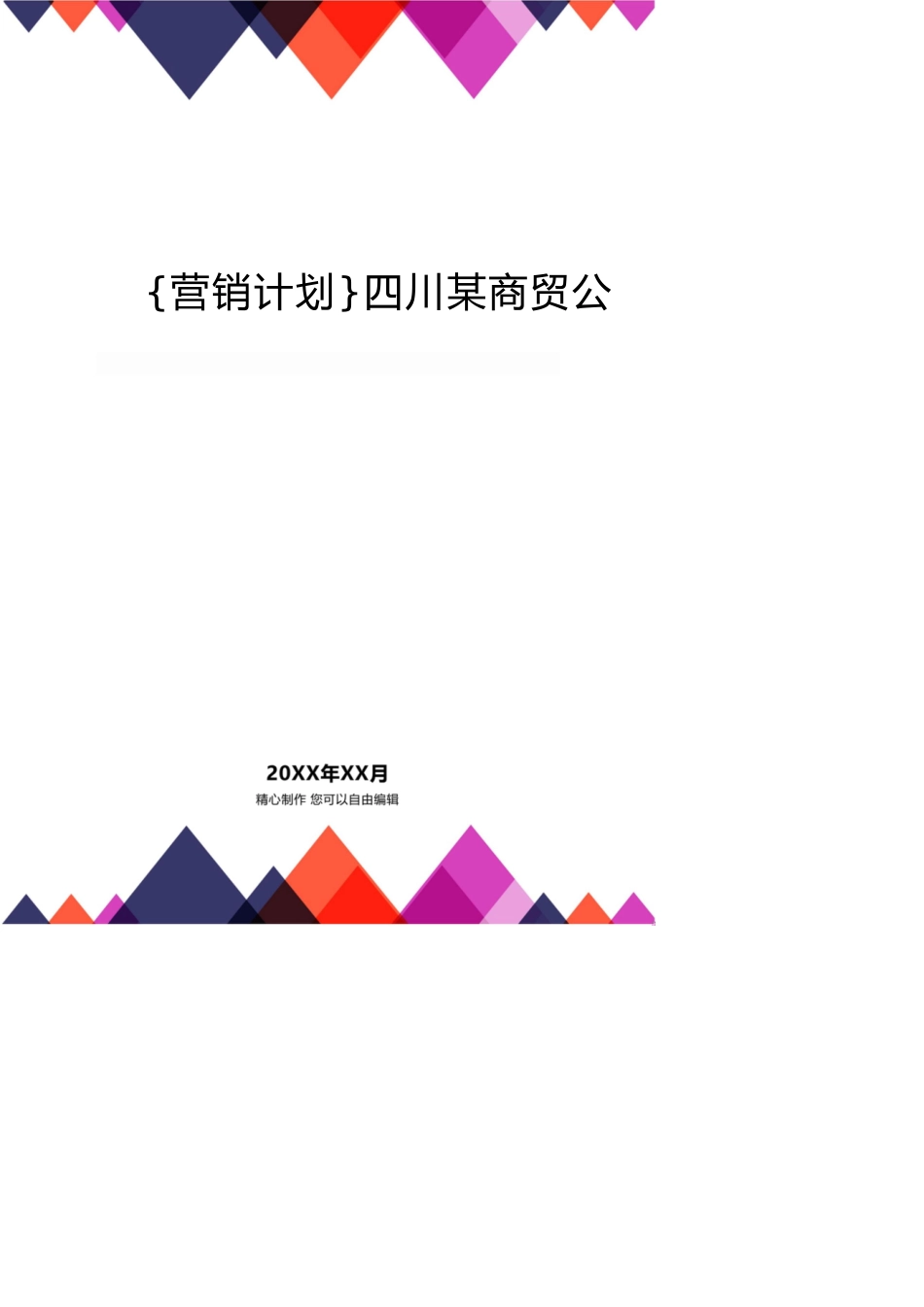 {营销计划}四川某商贸公

20XX年XX月

精心制作 您可以自由编辑